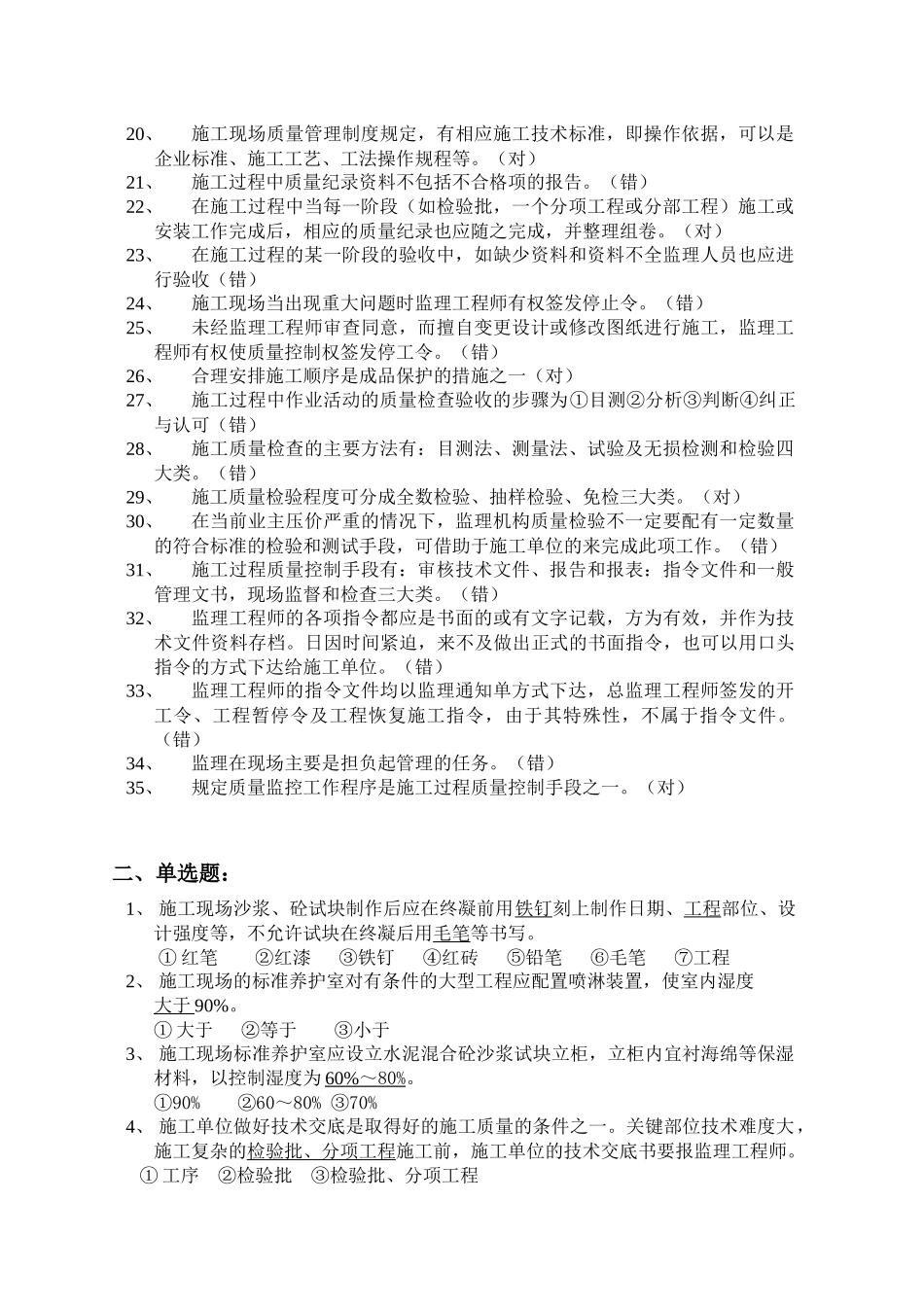 20、 施工现场质量管理制度规定，有相应施工技术标准，即操作依据，可以是企业标准、施工工艺、工法操作规程等。（对）
21、 施工过程中质量纪录资料不包括不合格项的报告。（错）
22、 在施工过程中当每一阶段（如检验批，一个分项工程或分部工程）施工或安装工作完成后，相应的质量纪录也应随之完成，并整理组卷。（对）
23、 在施工过程的某一阶段的验收中，如缺少资料和资料不全监理人员也应进行验收（错）
24、 施工现场当出现重大问题时监理工程师有权签发停止令。（错）
25、 未经监理工程师审查同意，而擅自变更设计或修改图纸进行施工，监理工程师有权使质量控制权签发停工令。（错）
26、 合理安排施工顺序是成品保护的措施之一（对）
27、 施工过程中作业活动的质量检查验收的步骤为①目测②分析③判断④纠正与认可（错）
28、 施工质量检查的主要方法有：目测法、测量法、试验及无损检测和检验四大类。（错）
29、 施工质量检验程度可分成全数检验、抽样检验、免检三大类。（对）
30、 在当前业主压价严重的情况下，监理机构质量检验不一定要配有一定数量的符合标准的检验和测试手段，可借助于施工单位的来完成此项工作。（错）
31、 施工过程质量控制手段有：审核技术文件、报告和报表：指令文件和一般管理文书，现场监督和检查三大类。（错）
32、 监理工程师的各项指令都应是书面的或有文字记载，方为有效，并作为技术文件资料存档。日因时间紧迫，来不及做出正式的书面指令，也可以用口头指令的方式下达给施工单位。（错）
33、 监理工程师的指令文件均以监理通知单方式下达，总监理工程师签发的开工令、工程暂停令及工程恢复施工指令，由于其特殊性，不属于指令文件。（错）
34、 监理在现场主要是担负起管理的任务。（错）
35、 规定质量监控工作程序是施工过程质量控制手段之一。（对）

二、单选题：

1、 施工现场沙浆、砼试块制作后应在终凝前用铁钉刻上制作日期、工程部位、设计强度等，不允许试块在终凝后用毛笔等书写。
① 红笔 ②红漆 ③铁钉 ④红砖 ⑤铅笔 ⑥毛笔 ⑦工程
2、 施工现场的标准养护室对有条件的大型工程应配置喷淋装置，使室内湿度大于 90%。
① 大于 ②等于 ③小于
3、 施工现场标准养护室应设立水泥混合砼沙浆试块立柜，立柜内宜衬海绵等保湿材料，以控制湿度为 60%～80%。
①90% ②60～80% ③70%
4、 施工单位做好技术交底是取得好的施工质量的条件之一。关键部位技术难度大，施工复杂的检验批、分项工程施工前，施工单位的技术交底书要报监理工程师。
① 工序 ②检验批 ③检验批、分项工程